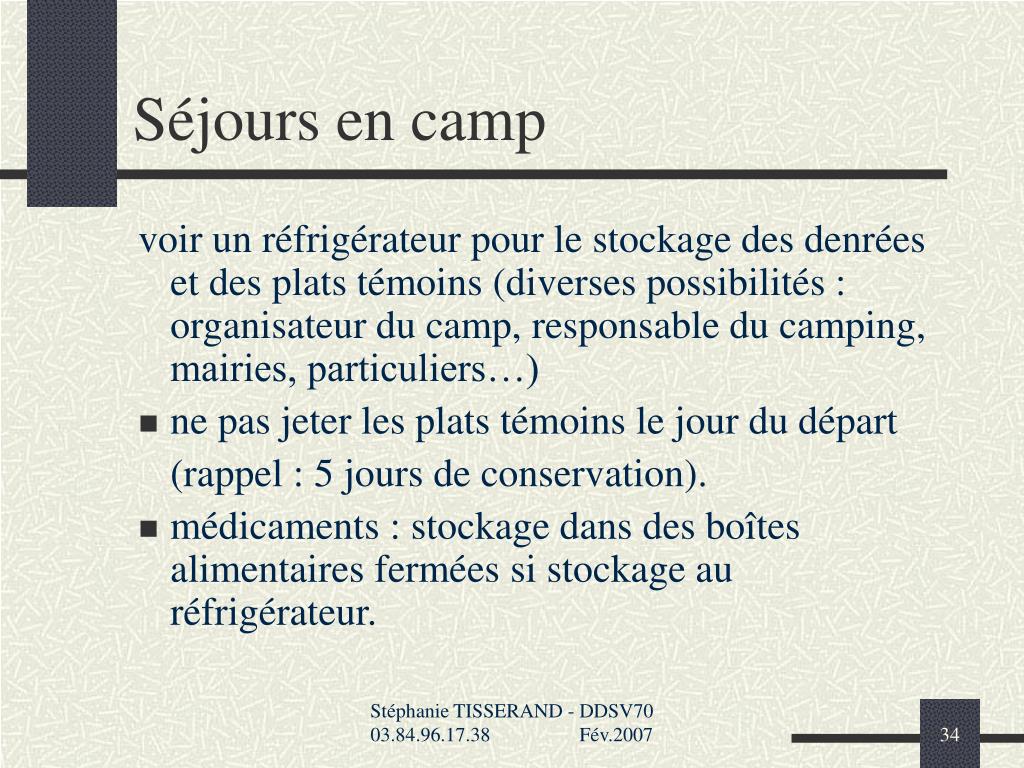 Séjours en camp

voir un réfrigérateur pour le stockage des denrées et des plats témoins (diverses possibilités : organisateur du camp, responsable du camping, mairies, particuliers…)

■ ne pas jeter les plats témoins le jour du départ

(rappel : 5 jours de conservation).

■ médicaments : stockage dans des boîtes alimentaires fermées si stockage au réfrigérateur.

Stéphanie TISSERAND - DDSV70
03.84.96.17.38 Fév.2007

34